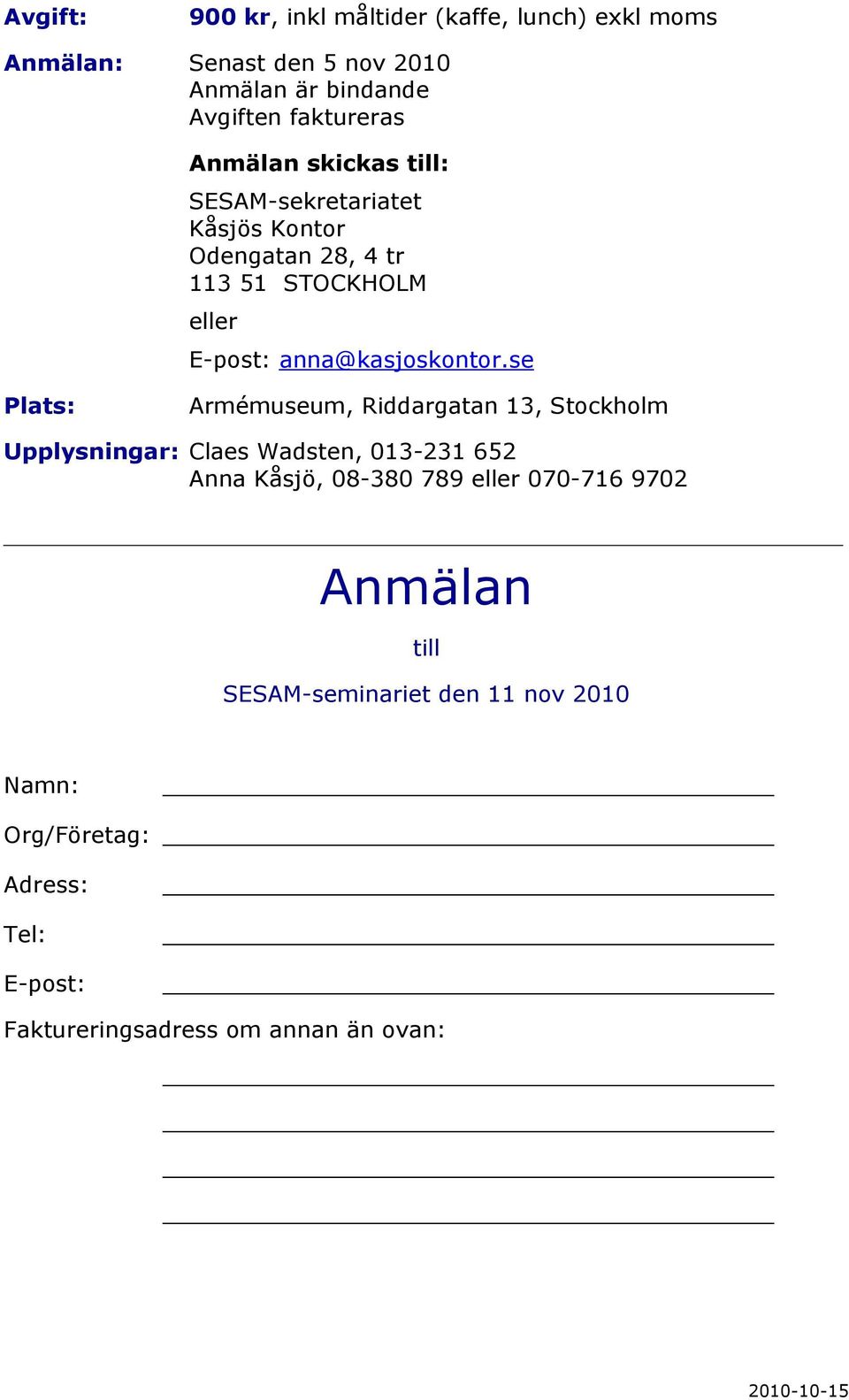 Avgift: 900 kr, inkl måltider (kaffe, lunch) exkl moms

Anmälan: Senast den 5 nov 2010
Anmälan är bindande
Avgiften faktureras

Anmälan skickas till:

SESAM-sekretariatet
Kåsjös Kontor
Odengatan 28, 4 tr
113 51 STOCKHOLM

eller

E-post: anna@kasjoskontor.se

Plats: Armémuseum, Riddargatan 13, Stockholm

Upplysningar: Claes Wadsten, 013-231 652
Anna Kåsjö, 08-380 789 eller 070-716 9702

Anmälan

till

SESAM-seminariet den 11 nov 2010

Namn:

Org/Företag:

Adress:

Tel:

E-post:

Faktureringsadress om annan än ovan:

2010-10-15